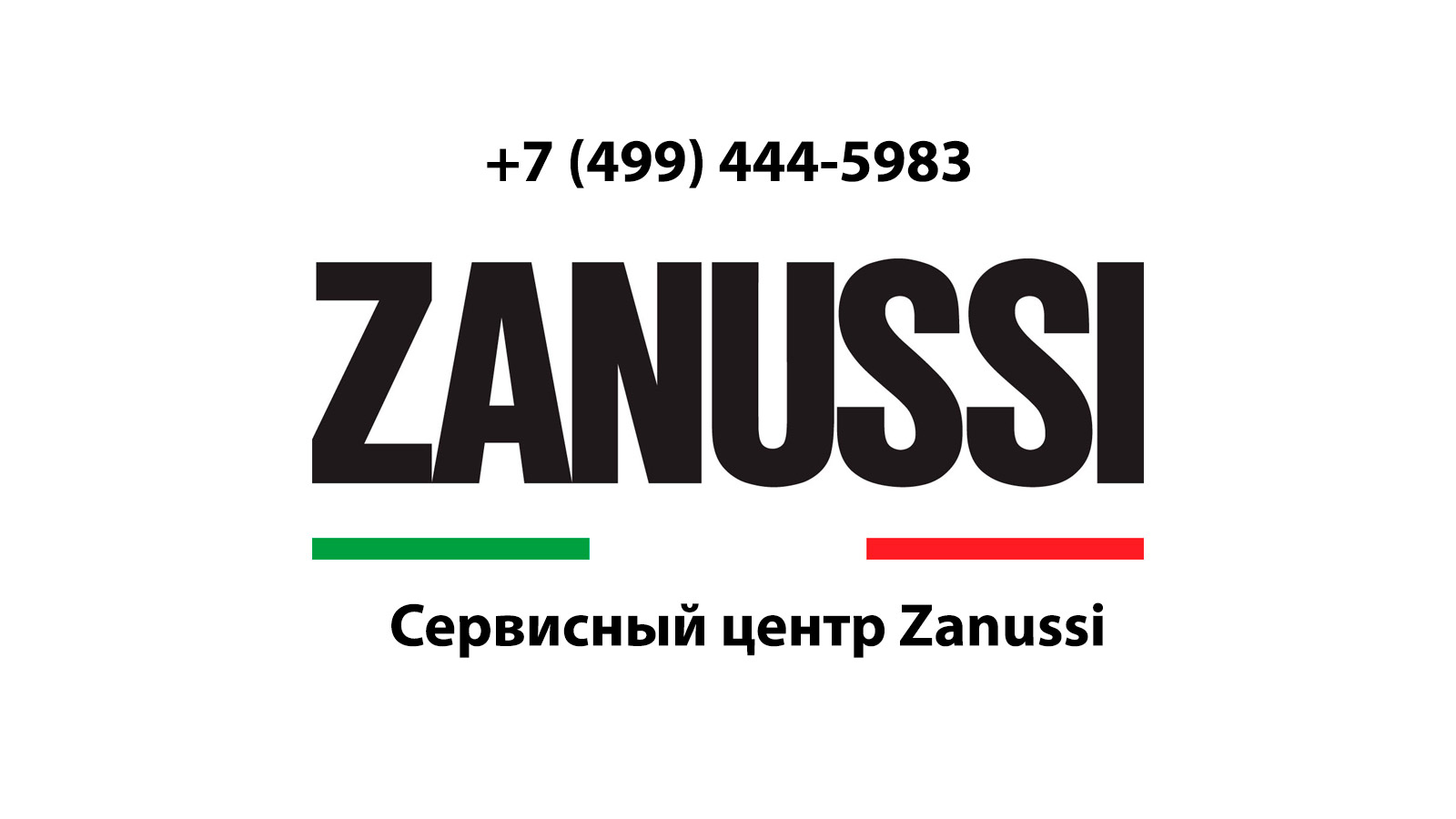 +7 (499) 444-5983

ZANUSSI

Сервисный центр Zanussi